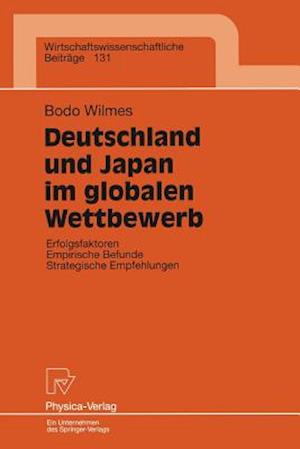 Wirtschaftswissenschaftliche Beiträge 131

Bodo Wilmes

Deutschland und Japan im globalen Wettbewerb

Erfolgsfaktoren
Empirische Befunde
Strategische Empfehlungen

Physica-Verlag

Ein Unternehmen des Springer-Verlags